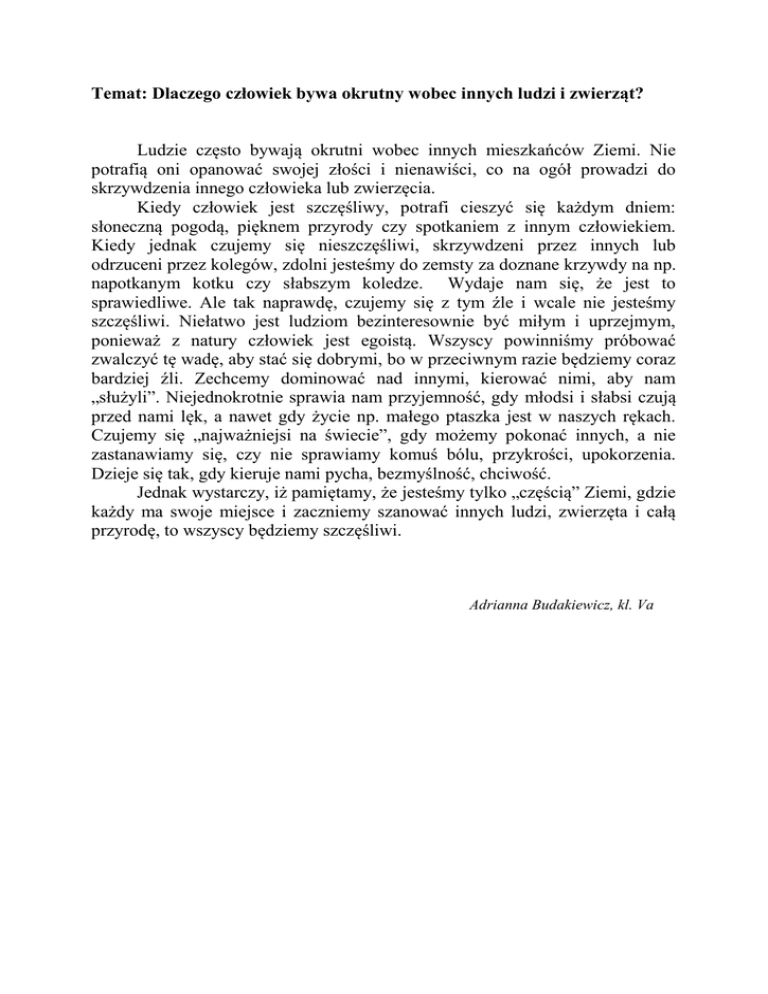 Temat: Dlaczego człowiek bywa okrutny wobec innych ludzi i zwierząt?

Ludzie często bywają okrutni wobec innych mieszkańców Ziemi. Nie potrafią oni opanować swojej złości i nienawiści, co na ogół prowadzi do skrzywdzenia innego człowieka lub zwierzęcia.

Kiedy człowiek jest szczęśliwy, potrafi cieszyć się każdym dniem: słoneczną pogodą, pięknem przyrody czy spotkaniem z innym człowiekiem. Kiedy jednak czujemy się nieszczęśliwi, skrzywdzeni przez innych lub odrzuceni przez kolegów, zdolni jesteśmy do zemsty za doznane krzywdy na np. napotkanym kotku czy słabszym koledze. Wydaje nam się, że jest to sprawiedliwe. Ale tak naprawdę, czujemy się z tym źle i wcale nie jesteśmy szczęśliwi. Niełatwo jest ludziom bezinteresownie być miłym i uprzejmym, ponieważ z natury człowiek jest egoistą. Wszyscy powinniśmy próbować zwalczyć tę wadę, aby stać się dobrymi, bo w przeciwnym razie będziemy coraz bardziej źli. Zechcemy dominować nad innymi, kierować nimi, aby nam „służyli". Niejednokrotnie sprawia nam przyjemność, gdy młodsi i słabsi czują przed nami lęk, a nawet gdy życie np. małego ptaszka jest w naszych rękach. Czujemy się „najważniejsi na świecie", gdy możemy pokonać innych, a nie zastanawiamy się, czy nie sprawiamy komuś bólu, przykrości, upokorzenia. Dzieje się tak, gdy kieruje nami pycha, bezmyślność, chciwość.

Jednak wystarczy, iż pamiętamy, że jesteśmy tylko „częścią" Ziemi, gdzie każdy ma swoje miejsce i zaczniemy szanować innych ludzi, zwierzęta i całą przyrodę, to wszyscy będziemy szczęśliwi.

Adrianna Budakiewicz, kl. Va